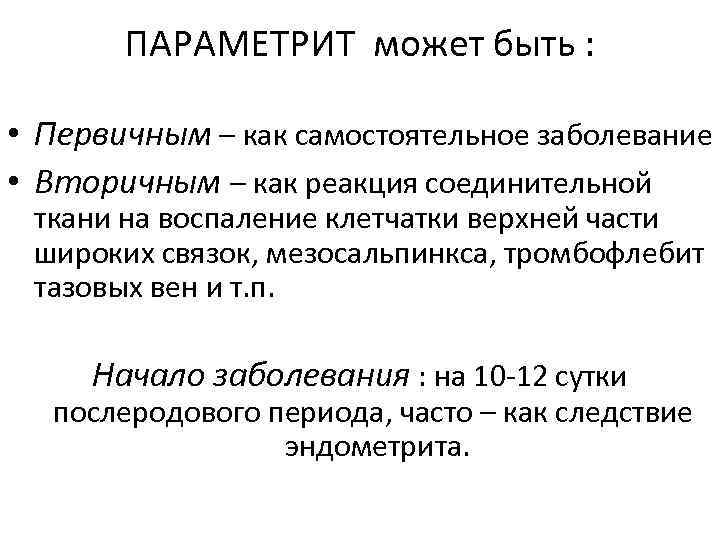 ПАРАМЕТРИТ может быть :

• Первичным – как самостоятельное заболевание
• Вторичным – как реакция соединительной ткани на воспаление клетчатки верхней части широких связок, мезосальпинкса, тромбофлебит тазовых вен и т.п.

Начало заболевания : на 10-12 сутки послеродового периода, часто – как следствие эндометрита.